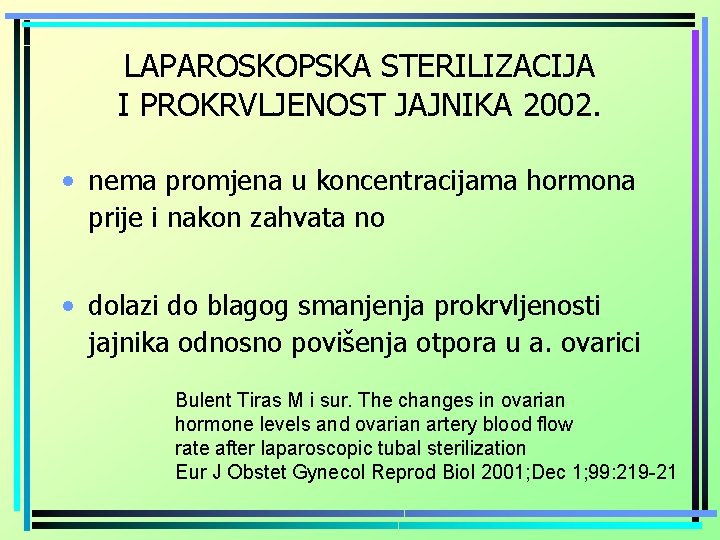 LAPAROSKOPSKA STERILIZACIJA I PROKRVLJENOST JAJNIKA 2002.

• nema promjena u koncentracijama hormona prije i nakon zahvata no

• dolazi do blagog smanjenja prokrvljenosti jajnika odnosno povišenja otpora u a. ovarici

Bulent Tiras M i sur. The changes in ovarian hormone levels and ovarian artery blood flow rate after laparoscopic tubal sterilization
Eur J Obstet Gynecol Reprod Biol 2001;Dec 1;99:219-21